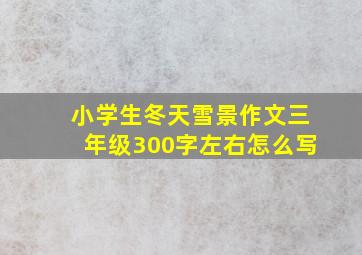 小学生冬天雪景作文三年级300字左右怎么写